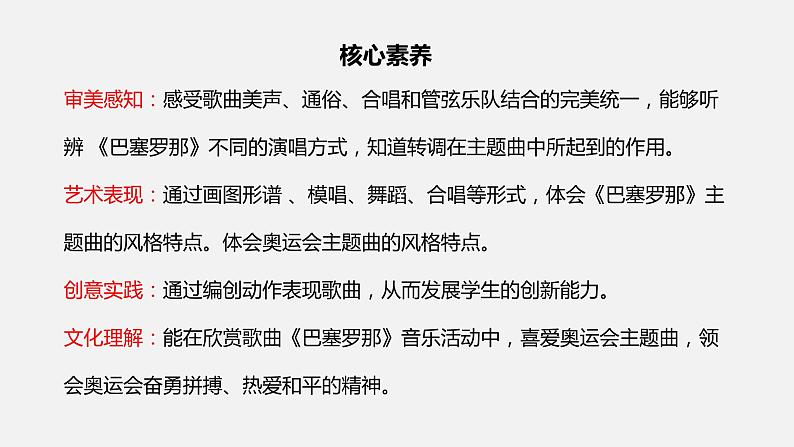 核心素养

审美感知：感受歌曲美声、通俗、合唱和管弦乐队结合的完美统一，能够听辨 《巴塞罗那》不同的演唱方式，知道转调在主题曲中所起到的作用。

艺术表现：通过画图形谱 、模唱、舞蹈、合唱等形式，体会《巴塞罗那》主题曲的风格特点。体会奥运会主题曲的风格特点。

创意实践：通过编创动作表现歌曲，从而发展学生的创新能力。

文化理解：能在欣赏歌曲《巴塞罗那》音乐活动中，喜爱奥运会主题曲，领会奥运会奋勇拼搏、热爱和平的精神。